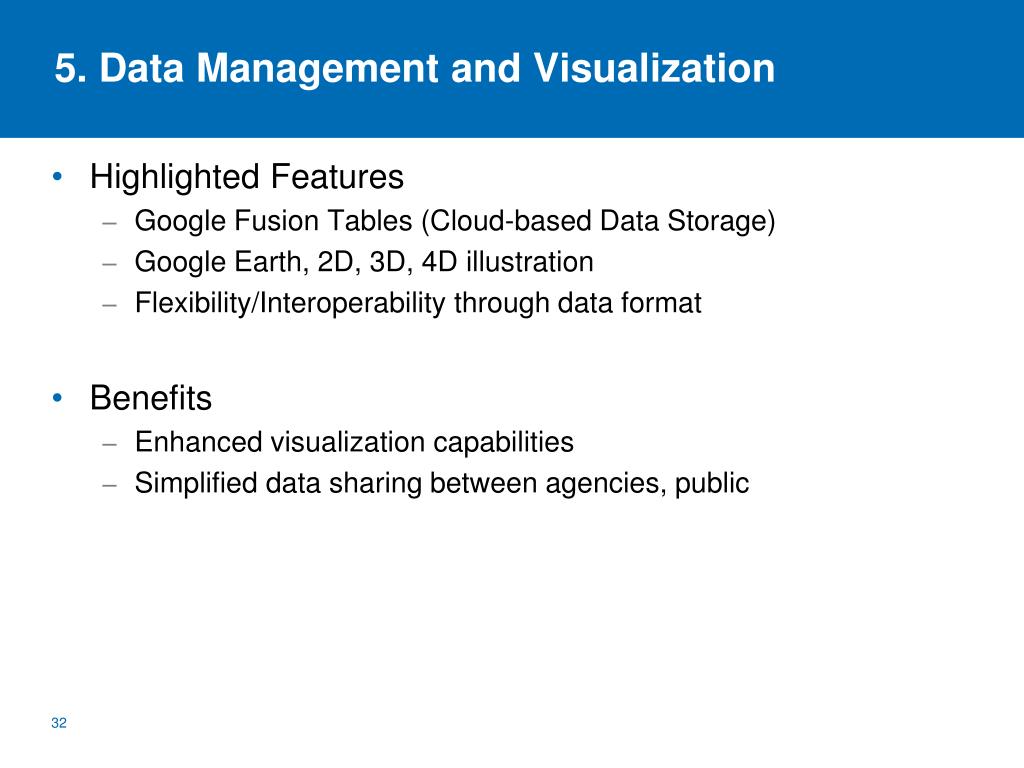 5. Data Management and Visualization

• Highlighted Features
– Google Fusion Tables (Cloud-based Data Storage)
– Google Earth, 2D, 3D, 4D illustration
– Flexibility/Interoperability through data format

• Benefits
– Enhanced visualization capabilities
– Simplified data sharing between agencies, public

32